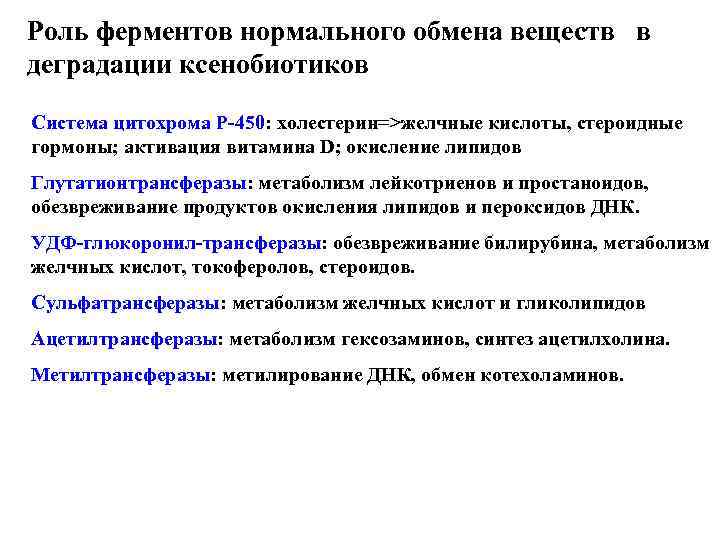 Роль ферментов нормального обмена веществ в деградации ксенобиотиков

Система цитохрома Р-450: холестерин=>желчные кислоты, стероидные гормоны; активация витамина D; окисление липидов

Глутатионтрансферазы: метаболизм лейкотриенов и простаноидов, обезвреживание продуктов окисления липидов и пероксидов ДНК.

УДФ-глюкоронил-трансферазы: обезвреживание билирубина, метаболизм желчных кислот, токоферолов, стероидов.

Сульфатрансферазы: метаболизм желчных кислот и гликолипидов

Ацетилтрансферазы: метаболизм гексозаминов, синтез ацетилхолина.

Метилтрансферазы: метилирование ДНК, обмен котехоламинов.